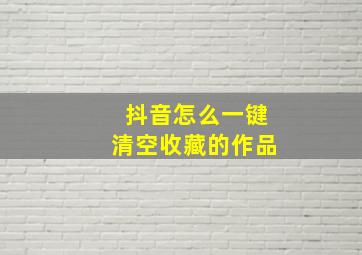 抖音怎么一键
清空收藏的作品